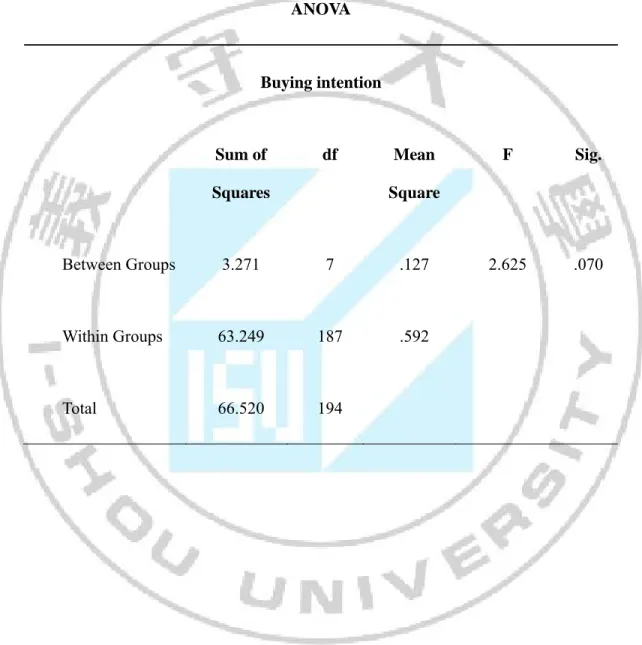 ANOVA

Buying intention

|  | Sum of Squares | df | Mean Square | F | Sig. |
|---|---|---|---|---|---|
| Between Groups | 3.271 | 7 | .127 | 2.625 | .070 |
| Within Groups | 63.249 | 187 | .592 |  |  |
| Total | 66.520 | 194 |  |  |  |

義守大學
I-SHOU UNIVERSITY
ISU